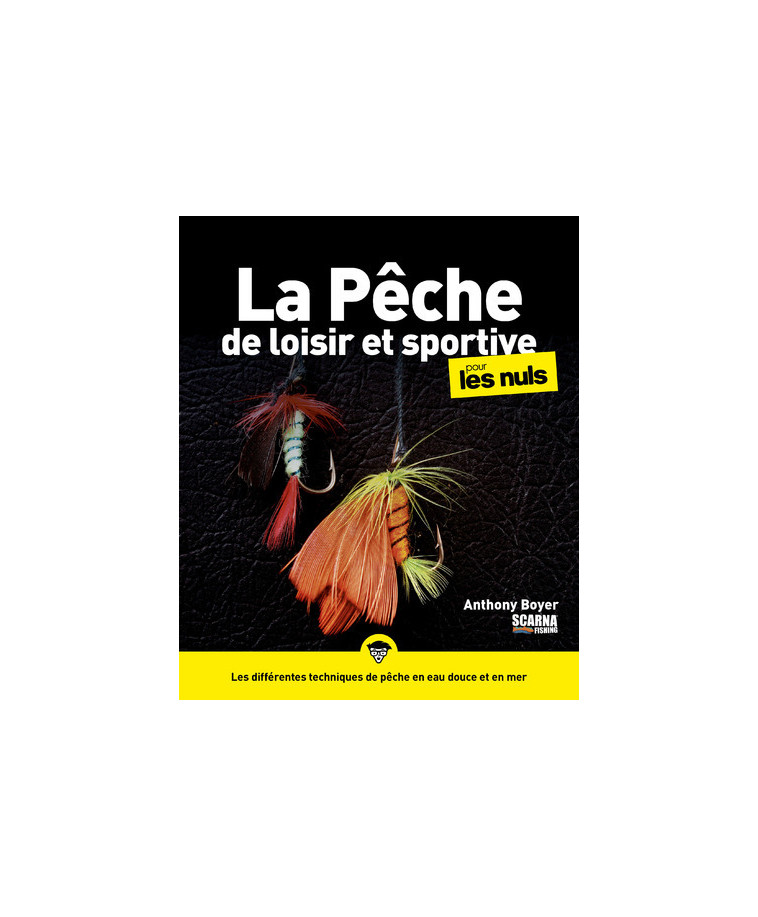 La Pêche
de loisir et sportive
pour les nuls

Anthony Boyer
SCARNA FISHING

Les différentes techniques de pêche en eau douce et en mer